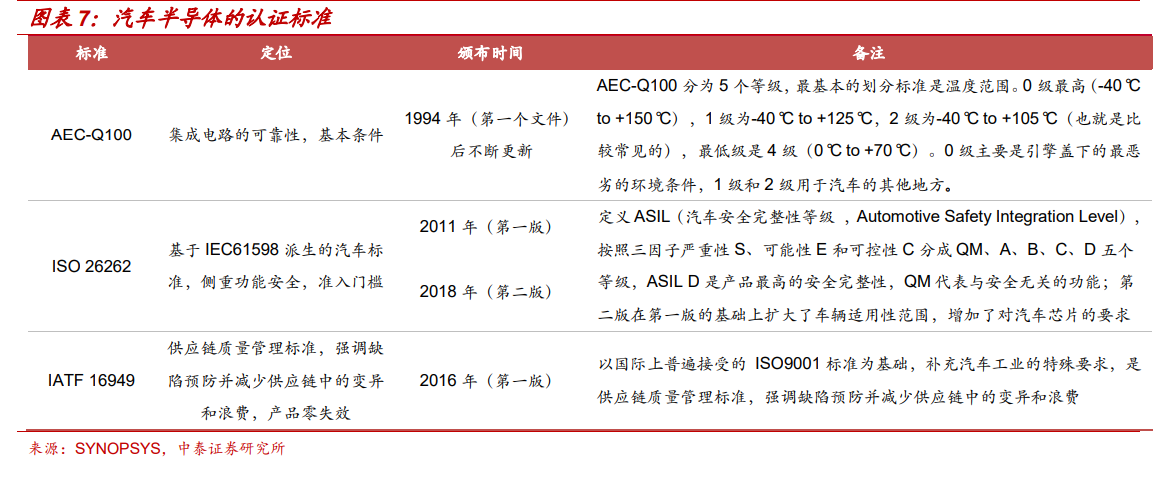 图表 7：汽车半导体的认证标准

| 标准 | 定位 | 颁布时间 | 备注 |
|---|---|---|---|
| AEC-Q100 | 集成电路的可靠性，基本条件 | 1994 年（第一个文件）后不断更新 | AEC-Q100 分为 5 个等级，最基本的划分标准是温度范围。0 级最高（-40℃ to +150℃），1 级为-40℃ to +125℃，2 级为-40℃ to +105℃（也就是比较常见的），最低级是 4 级（0℃ to +70℃）。0 级主要是引擎盖下的最恶劣的环境条件，1 级和 2 级用于汽车的其他地方。 |
| ISO 26262 | 基于 IEC61598 派生的汽车标准，侧重功能安全，准入门槛 | 2011 年（第一版） 2018 年（第二版） | 定义 ASIL（汽车安全完整性等级 ，Automotive Safety Integration Level），按照三因子严重性 S、可能性 E 和可控性 C 分成 QM、A、B、C、D 五个等级，ASIL D 是产品最高的安全完整性，QM 代表与安全无关的功能；第二版在第一版的基础上扩大了车辆适用性范围，增加了对汽车芯片的要求 |
| IATF 16949 | 供应链质量管理标准，强调缺陷预防并减少供应链中的变异和浪费，产品零失效 | 2016 年（第一版） | 以国际上普遍接受的 ISO9001 标准为基础，补充汽车工业的特殊要求，是供应链质量管理标准，强调缺陷预防并减少供应链中的变异和浪费 |

来源：SYNOPSYS，中泰证券研究所